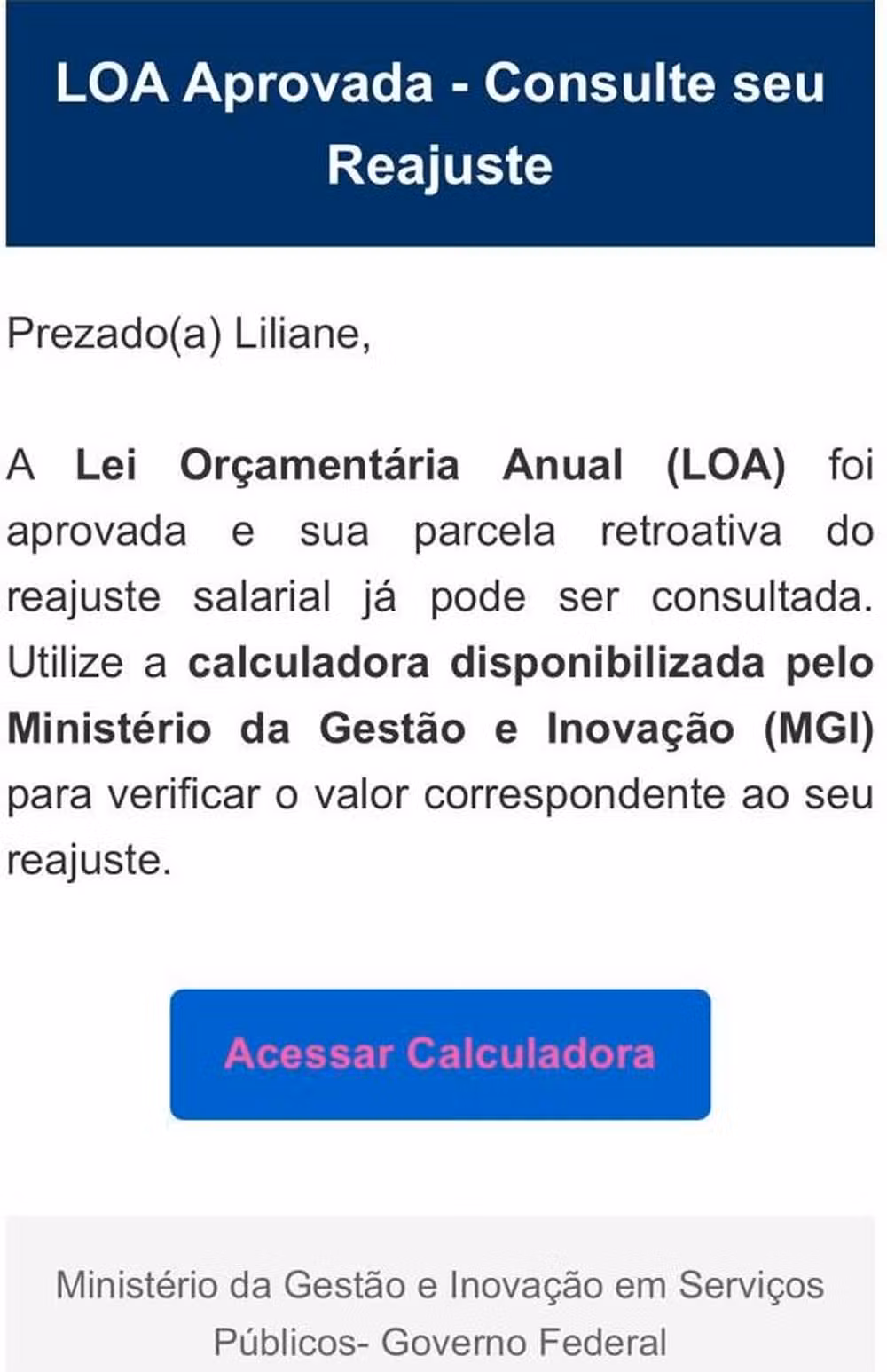 LOA Aprovada - Consulte seu Reajuste

Prezado(a) Liliane,

A Lei Orçamentária Anual (LOA) foi aprovada e sua parcela retroativa do reajuste salarial já pode ser consultada. Utilize a calculadora disponibilizada pelo Ministério da Gestão e Inovação (MGI) para verificar o valor correspondente ao seu reajuste.

Acessar Calculadora

Ministério da Gestão e Inovação em Serviços Públicos- Governo Federal